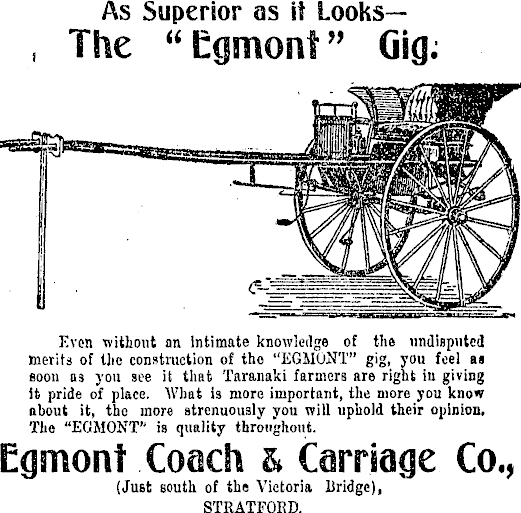 As Superior as it Looks—
The "Egmont" Gig.

Even without an intimate knowledge of the undisputed merits of the construction of the "EGMONT" gig, you feel as soon as you see it that Taranaki farmers are right in giving it pride of place. What is more important, the more you know about it, the more strenuously you will uphold their opinion. The "EGMONT" is quality throughout.

Egmont Coach & Carriage Co.,
(Just south of the Victoria Bridge),
STRATFORD.